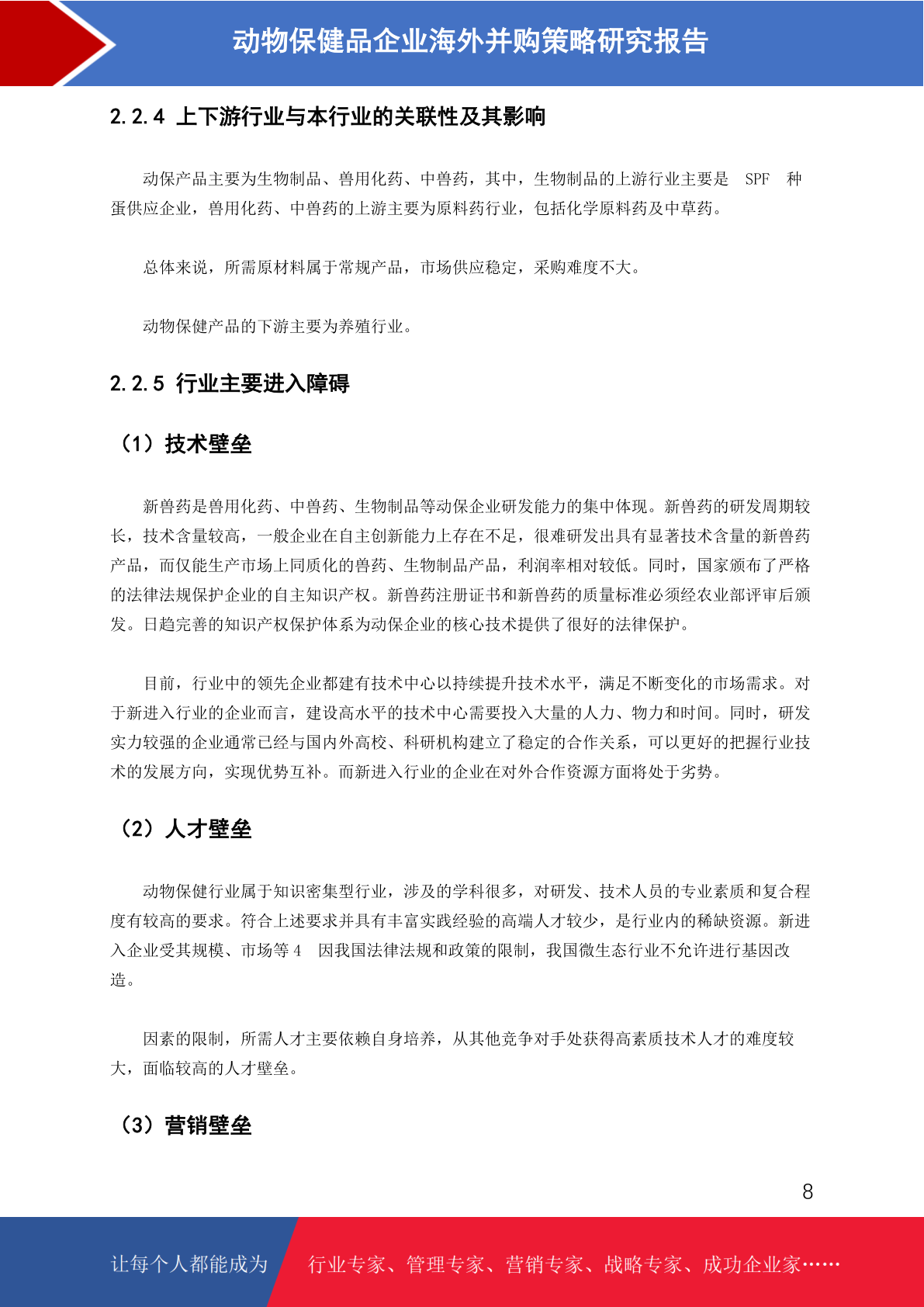 动物保健品企业海外并购策略研究报告

2.2.4 上下游行业与本行业的关联性及其影响

动保产品主要为生物制品、兽用化药、中兽药，其中，生物制品的上游行业主要是 SPF 种蛋供应企业，兽用化药、中兽药的上游主要为原料药行业，包括化学原料药及中草药。

总体来说，所需原材料属于常规产品，市场供应稳定，采购难度不大。

动物保健产品的下游主要为养殖行业。

2.2.5 行业主要进入障碍

（1）技术壁垒

新兽药是兽用化药、中兽药、生物制品等动保企业研发能力的集中体现。新兽药的研发周期较长，技术含量较高，一般企业在自主创新能力上存在不足，很难研发出具有显著技术含量的新兽药产品，而仅能生产市场上同质化的兽药、生物制品产品，利润率相对较低。同时，国家颁布了严格的法律法规保护企业的自主知识产权。新兽药注册证书和新兽药的质量标准必须经农业部评审后颁发。日趋完善的知识产权保护体系为动保企业的核心技术提供了很好的法律保护。

目前，行业中的领先企业都建有技术中心以持续提升技术水平，满足不断变化的市场需求。对于新进入行业的企业而言，建设高水平的技术中心需要投入大量的人力、物力和时间。同时，研发实力较强的企业通常已经与国内外高校、科研机构建立了稳定的合作关系，可以更好的把握行业技术的发展方向，实现优势互补。而新进入行业的企业在对外合作资源方面将处于劣势。

（2）人才壁垒

动物保健行业属于知识密集型行业，涉及的学科很多，对研发、技术人员的专业素质和复合程度有较高的要求。符合上述要求并具有丰富实践经验的高端人才较少，是行业内的稀缺资源。新进入企业受其规模、市场等 4 因我国法律法规和政策的限制，我国微生态行业不允许进行基因改造。

因素的限制，所需人才主要依赖自身培养，从其他竞争对手处获得高素质技术人才的难度较大，面临较高的人才壁垒。

（3）营销壁垒

8

让每个人都能成为 行业专家、管理专家、营销专家、战略专家、成功企业家……